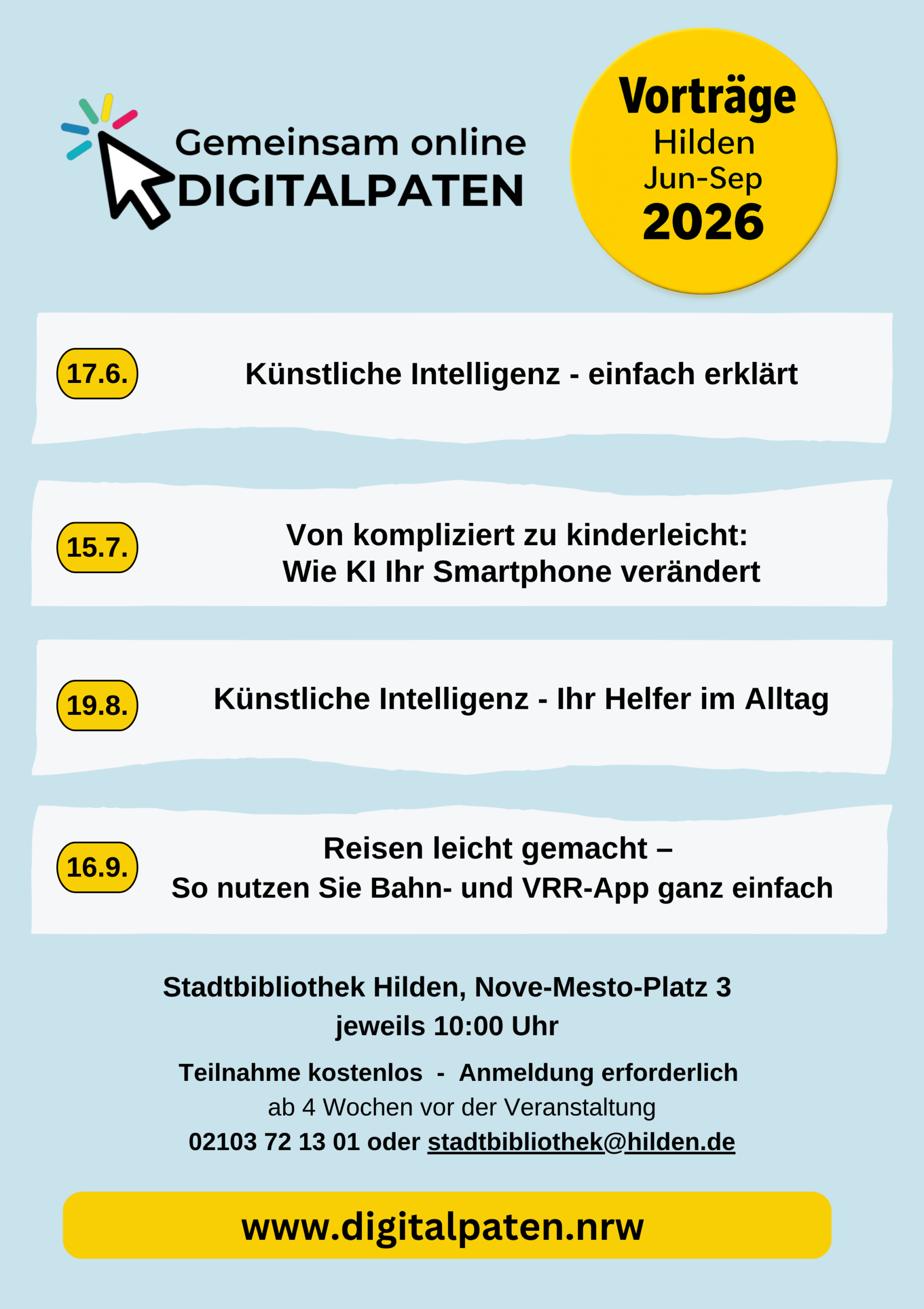 Gemeinsam online
DIGITALPATEN

Vorträge
Hilden
Jun-Sep
2026

17.6. Künstliche Intelligenz - einfach erklärt

15.7. Von kompliziert zu kinderleicht:
Wie KI Ihr Smartphone verändert

19.8. Künstliche Intelligenz - Ihr Helfer im Alltag

16.9. Reisen leicht gemacht –
So nutzen Sie Bahn- und VRR-App ganz einfach

Stadtbibliothek Hilden, Nove-Mesto-Platz 3
jeweils 10:00 Uhr

Teilnahme kostenlos - Anmeldung erforderlich
ab 4 Wochen vor der Veranstaltung
02103 72 13 01 oder stadtbibliothek@hilden.de

www.digitalpaten.nrw